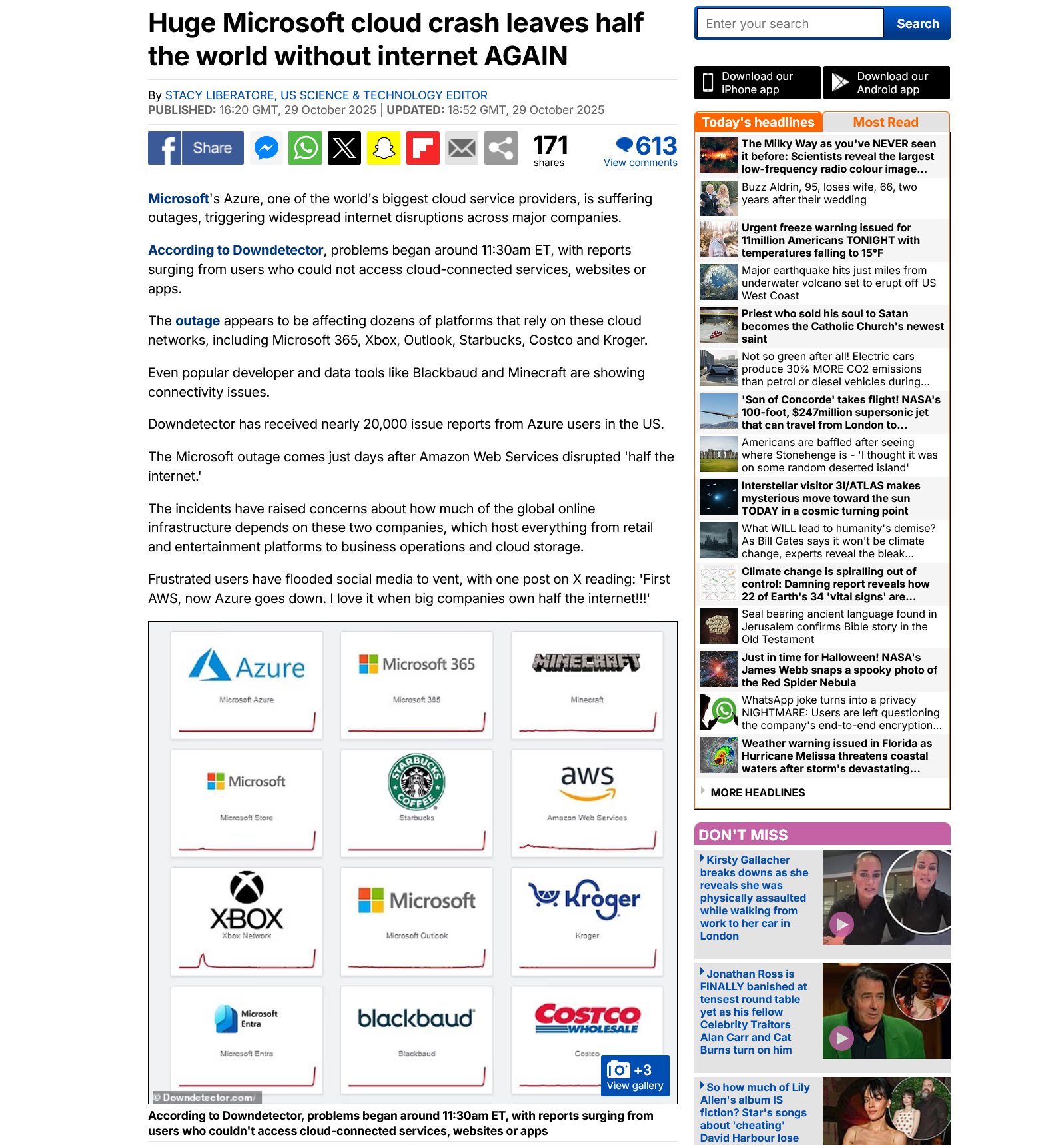 Huge Microsoft cloud crash leaves half the world without internet AGAIN

By STACY LIBERATORE, US SCIENCE & TECHNOLOGY EDITOR
PUBLISHED: 16:20 GMT, 29 October 2025 | UPDATED: 18:52 GMT, 29 October 2025

Share
171 shares
613 View comments

Microsoft's Azure, one of the world's biggest cloud service providers, is suffering outages, triggering widespread internet disruptions across major companies.

According to Downdetector, problems began around 11:30am ET, with reports surging from users who could not access cloud-connected services, websites or apps.

The outage appears to be affecting dozens of platforms that rely on these cloud networks, including Microsoft 365, Xbox, Outlook, Starbucks, Costco and Kroger.

Even popular developer and data tools like Blackbaud and Minecraft are showing connectivity issues.

Downdetector has received nearly 20,000 issue reports from Azure users in the US.

The Microsoft outage comes just days after Amazon Web Services disrupted 'half the internet.'

The incidents have raised concerns about how much of the global online infrastructure depends on these two companies, which host everything from retail and entertainment platforms to business operations and cloud storage.

Frustrated users have flooded social media to vent, with one post on X reading: 'First AWS, now Azure goes down. I love it when big companies own half the internet!!!'

Azure
Microsoft Azure
Microsoft 365
Microsoft 365
MINECRAFT
Minecraft
Microsoft
Microsoft Store
STARBUCKS COFFEE
Starbucks
aws
Amazon Web Services
XBOX
Xbox Network
Microsoft
Microsoft Outlook
Kroger
Kroger
Microsoft Entra
Microsoft Entra
blackbaud
Blackbaud
COSTCO WHOLESALE
Costco
© Downdetector.com/
+3 View gallery

According to Downdetector, problems began around 11:30am ET, with reports surging from users who couldn't access cloud-connected services, websites or apps

Enter your search
Search
Download our iPhone app
Download our Android app
Today's headlines
Most Read
The Milky Way as you've NEVER seen it before: Scientists reveal the largest low-frequency radio colour image...
Buzz Aldrin, 95, loses wife, 66, two years after their wedding
Urgent freeze warning issued for 11million Americans TONIGHT with temperatures falling to 15°F
Major earthquake hits just miles from underwater volcano set to erupt off US West Coast
Priest who sold his soul to Satan becomes the Catholic Church's newest saint
Not so green after all! Electric cars produce 30% MORE CO2 emissions than petrol or diesel vehicles during...
'Son of Concorde' takes flight! NASA's 100-foot, $247million supersonic jet that can travel from London to...
Americans are baffled after seeing where Stonehenge is - 'I thought it was on some random deserted island'
Interstellar visitor 3I/ATLAS makes mysterious move toward the sun TODAY in a cosmic turning point
What WILL lead to humanity's demise? As Bill Gates says it won't be climate change, experts reveal the bleak...
Climate change is spiralling out of control: Damning report reveals how 22 of Earth's 34 'vital signs' are...
Seal bearing ancient language found in Jerusalem confirms Bible story in the Old Testament
Just in time for Halloween! NASA's James Webb snaps a spooky photo of the Red Spider Nebula
WhatsApp joke turns into a privacy NIGHTMARE: Users are left questioning the company's end-to-end encryption...
Weather warning issued in Florida as Hurricane Melissa threatens coastal waters after storm's devastating...
MORE HEADLINES

DON'T MISS
Kirsty Gallacher breaks downs as she reveals she was physically assaulted while walking from work to her car in London
Jonathan Ross is FINALLY banished at tensest round table yet as his fellow Celebrity Traitors Alan Carr and Cat Burns turn on him
So how much of Lily Allen's album IS fiction? Star's songs about 'cheating' David Harbour lose